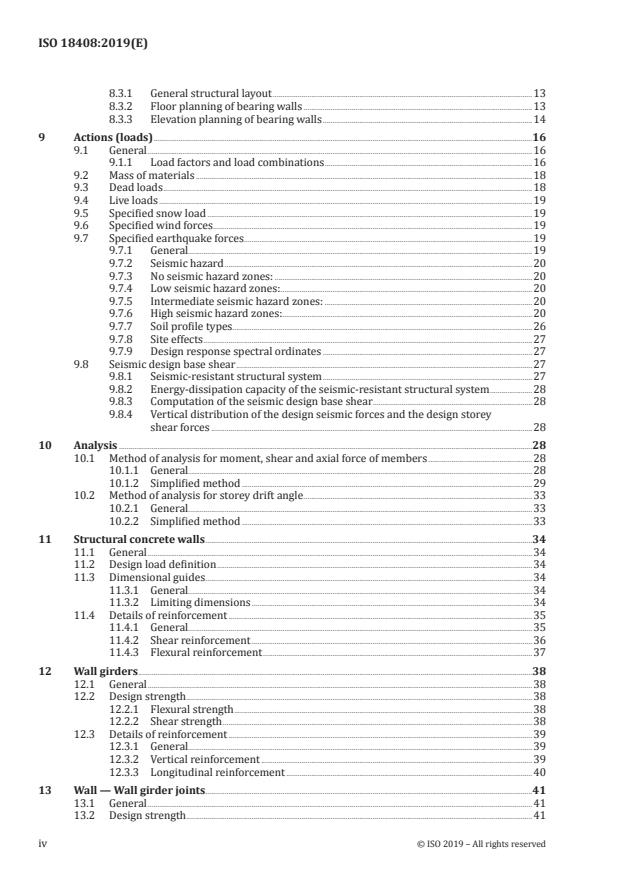 ISO 18408:2019(E)

8.3.1 General structural layout 13
8.3.2 Floor planning of bearing walls 13
8.3.3 Elevation planning of bearing walls 14

9 Actions (loads) 16
9.1 General 16
9.1.1 Load factors and load combinations 16
9.2 Mass of materials 18
9.3 Dead loads 18
9.4 Live loads 19
9.5 Specified snow load 19
9.6 Specified wind forces 19
9.7 Specified earthquake forces 19
9.7.1 General 19
9.7.2 Seismic hazard 20
9.7.3 No seismic hazard zones: 20
9.7.4 Low seismic hazard zones: 20
9.7.5 Intermediate seismic hazard zones: 20
9.7.6 High seismic hazard zones: 20
9.7.7 Soil profile types 26
9.7.8 Site effects 27
9.7.9 Design response spectral ordinates 27
9.8 Seismic design base shear 27
9.8.1 Seismic-resistant structural system 27
9.8.2 Energy-dissipation capacity of the seismic-resistant structural system 28
9.8.3 Computation of the seismic design base shear 28
9.8.4 Vertical distribution of the design seismic forces and the design storey shear forces 28

10 Analysis 28
10.1 Method of analysis for moment, shear and axial force of members 28
10.1.1 General 28
10.1.2 Simplified method 29
10.2 Method of analysis for storey drift angle 33
10.2.1 General 33
10.2.2 Simplified method 33

11 Structural concrete walls 34
11.1 General 34
11.2 Design load definition 34
11.3 Dimensional guides 34
11.3.1 General 34
11.3.2 Limiting dimensions 34
11.4 Details of reinforcement 35
11.4.1 General 35
11.4.2 Shear reinforcement 36
11.4.3 Flexural reinforcement 37

12 Wall girders 38
12.1 General 38
12.2 Design strength 38
12.2.1 Flexural strength 38
12.2.2 Shear strength 38
12.3 Details of reinforcement 39
12.3.1 General 39
12.3.2 Vertical reinforcement 39
12.3.3 Longitudinal reinforcement 40

13 Wall — Wall girder joints 41
13.1 General 41
13.2 Design strength 41

iv © ISO 2019 – All rights reserved